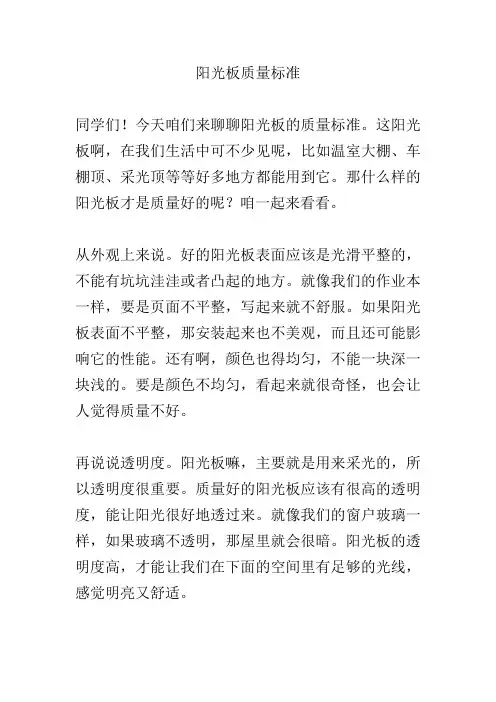 阳光板质量标准

同学们！今天咱们来聊聊阳光板的质量标准。这阳光板啊，在我们生活中可不少见呢，比如温室大棚、车棚顶、采光顶等等好多地方都能用到它。那什么样的阳光板才是质量好的呢？咱一起来看看。

从外观上来说。好的阳光板表面应该是光滑平整的，不能有坑坑洼洼或者凸起的地方。就像我们的作业本一样，要是页面不平整，写起来就不舒服。如果阳光板表面不平整，那安装起来也不美观，而且还可能影响它的性能。还有啊，颜色也得均匀，不能一块深一块浅的。要是颜色不均匀，看起来就很奇怪，也会让人觉得质量不好。

再说说透明度。阳光板嘛，主要就是用来采光的，所以透明度很重要。质量好的阳光板应该有很高的透明度，能让阳光很好地透过来。就像我们的窗户玻璃一样，如果玻璃不透明，那屋里就会很暗。阳光板的透明度高，才能让我们在下面的空间里有足够的光线，感觉明亮又舒适。